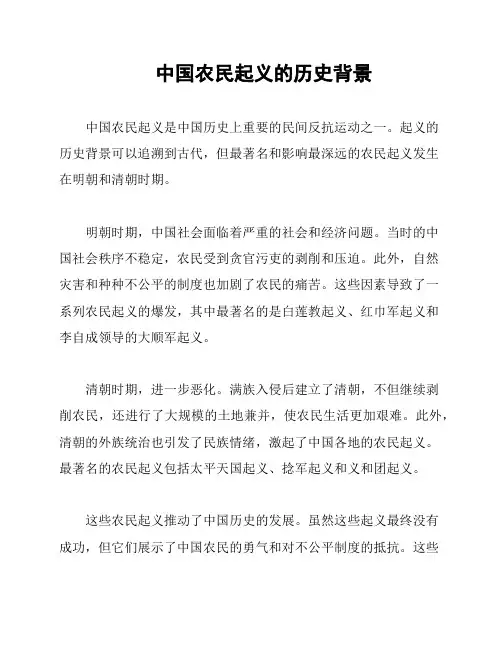 中国农民起义的历史背景

中国农民起义是中国历史上重要的民间反抗运动之一。起义的历史背景可以追溯到古代，但最著名和影响最深远的农民起义发生在明朝和清朝时期。

明朝时期，中国社会面临着严重的社会和经济问题。当时的中国社会秩序不稳定，农民受到贪官污吏的剥削和压迫。此外，自然灾害和种种不公平的制度也加剧了农民的痛苦。这些因素导致了一系列农民起义的爆发，其中最著名的是白莲教起义、红巾军起义和李自成领导的大顺军起义。

清朝时期，进一步恶化。满族入侵后建立了清朝，不但继续剥削农民，还进行了大规模的土地兼并，使农民生活更加艰难。此外，清朝的外族统治也引发了民族情绪，激起了中国各地的农民起义。最著名的农民起义包括太平天国起义、捻军起义和义和团起义。

这些农民起义推动了中国历史的发展。虽然这些起义最终没有成功，但它们展示了中国农民的勇气和对不公平制度的抵抗。这些